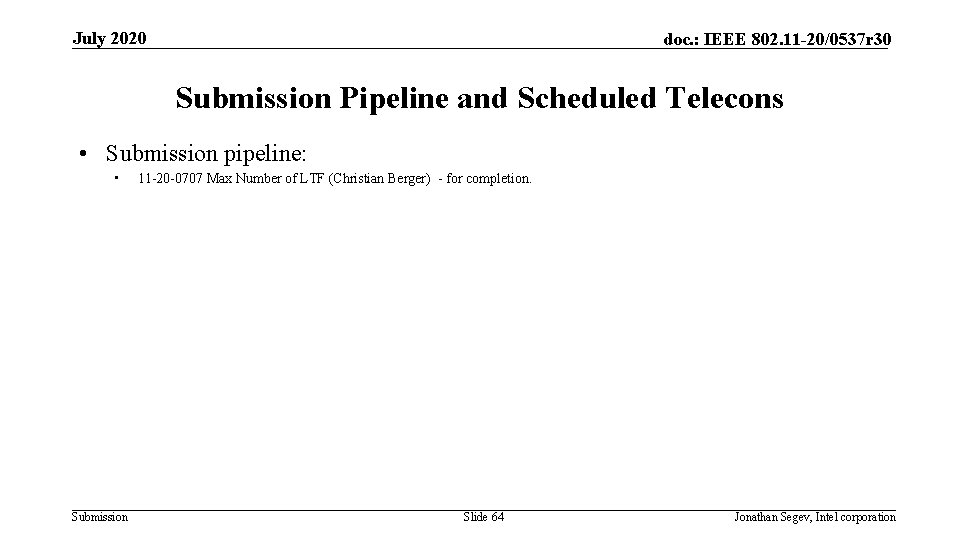 July 2020

doc.: IEEE 802.11-20/0537r30

Submission Pipeline and Scheduled Telecons

• Submission pipeline:

• 11-20-0707 Max Number of LTF (Christian Berger) - for completion.

Submission

Slide 64

Jonathan Segev, Intel corporation